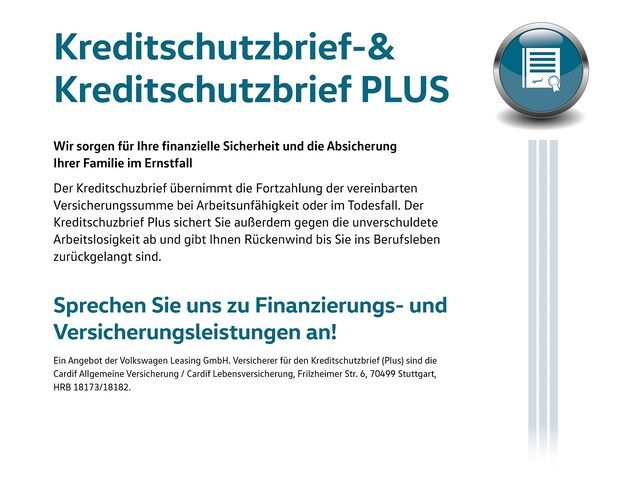 Kreditschutzbrief-&
Kreditschutzbrief PLUS

Wir sorgen für Ihre finanzielle Sicherheit und die Absicherung
Ihrer Familie im Ernstfall

Der Kreditschuzbrief übernimmt die Fortzahlung der vereinbarten Versicherungssumme bei Arbeitsunfähigkeit oder im Todesfall. Der Kreditschuzbrief Plus sichert Sie außerdem gegen die unverschuldete Arbeitslosigkeit ab und gibt Ihnen Rückenwind bis Sie ins Berufsleben zurückgelangt sind.

Sprechen Sie uns zu Finanzierungs- und Versicherungsleistungen an!

Ein Angebot der Volkswagen Leasing GmbH. Versicherer für den Kreditschutzbrief (Plus) sind die Cardif Allgemeine Versicherung / Cardif Lebensversicherung, Frilzheimer Str. 6, 70499 Stuttgart, HRB 18173/18182.